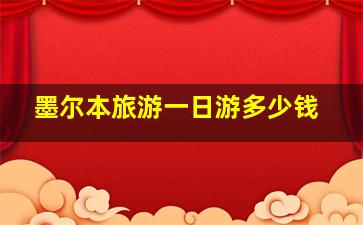 墨尔本旅游一日游多少钱